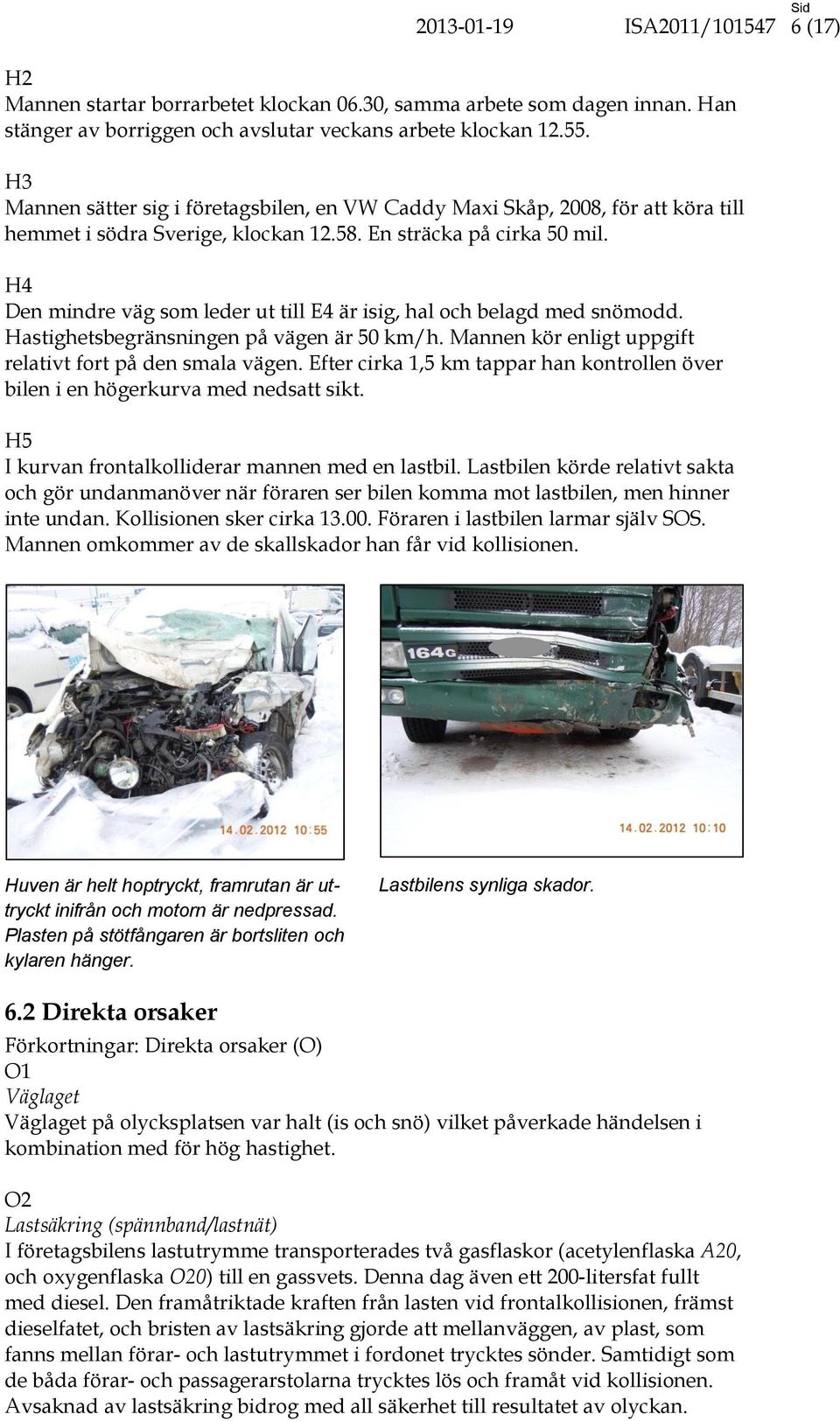 2013-01-19 ISA2011/101547 Sid 6 (17)

H2
Mannen startar borrarbetet klockan 06.30, samma arbete som dagen innan. Han stänger av borriggen och avslutar veckans arbete klockan 12.55.

H3
Mannen sätter sig i företagsbilen, en VW Caddy Maxi Skåp, 2008, för att köra till hemmet i södra Sverige, klockan 12.58. En sträcka på cirka 50 mil.

H4
Den mindre väg som leder ut till E4 är isig, hal och belagd med snömodd. Hastighetsbegränsningen på vägen är 50 km/h. Mannen kör enligt uppgift relativt fort på den smala vägen. Efter cirka 1,5 km tappar han kontrollen över bilen i en högerkurva med nedsatt sikt.

H5
I kurvan frontalkolliderar mannen med en lastbil. Lastbilen körde relativt sakta och gör undanmanöver när föraren ser bilen komma mot lastbilen, men hinner inte undan. Kollisionen sker cirka 13.00. Föraren i lastbilen larmar själv SOS. Mannen omkommer av de skallskador han får vid kollisionen.

14.02.2012 10:55

164G

14.02.2012 10:10

Huven är helt hoptryckt, framrutan är uttryckt inifrån och motorn är nedpressad. Plasten på stötfångaren är bortsliten och kylaren hänger.

Lastbilens synliga skador.

6.2 Direkta orsaker
Förkortningar: Direkta orsaker (O)
O1
Väglaget
Väglaget på olycksplatsen var halt (is och snö) vilket påverkade händelsen i kombination med för hög hastighet.

O2
Lastsäkring (spännband/lastnät)
I företagsbilens lastutrymme transporterades två gasflaskor (acetylenflaska A20, och oxygenflaska O20) till en gassvets. Denna dag även ett 200-litersfat fullt med diesel. Den framåtriktade kraften från lasten vid frontalkollisionen, främst dieselfatet, och bristen av lastsäkring gjorde att mellanväggen, av plast, som fanns mellan förar- och lastutrymmet i fordonet trycktes sönder. Samtidigt som de båda förar- och passagerarstolarna trycktes lös och framåt vid kollisionen. Avsaknad av lastsäkring bidrog med all säkerhet till resultatet av olyckan.